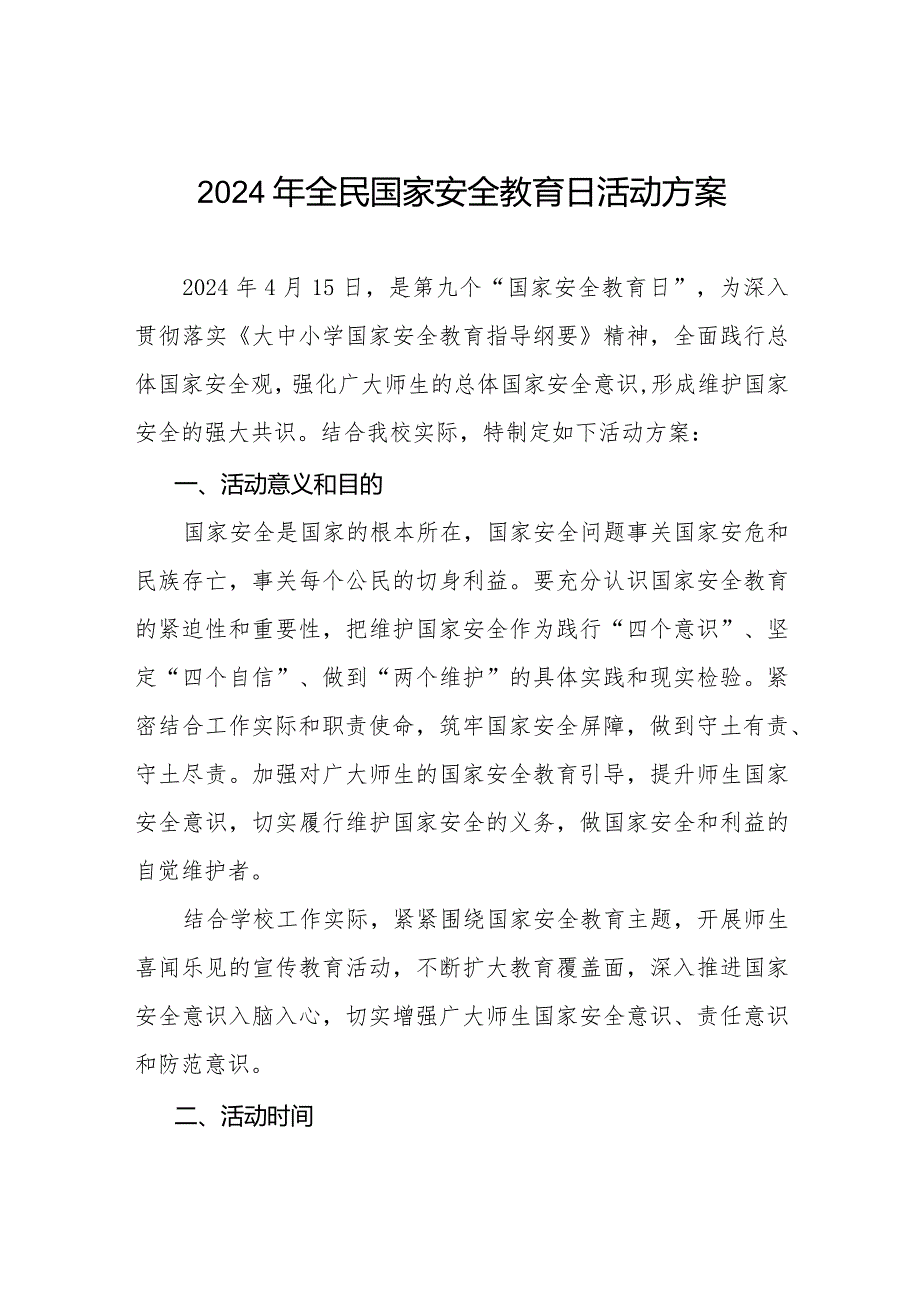 2024年全民国家安全教育日活动方案

2024年4月15日，是第九个“国家安全教育日”，为深入贯彻落实《大中小学国家安全教育指导纲要》精神，全面践行总体国家安全观，强化广大师生的总体国家安全意识，形成维护国家安全的强大共识。结合我校实际，特制定如下活动方案：

一、活动意义和目的

国家安全是国家的根本所在，国家安全问题事关国家安危和民族存亡，事关每个公民的切身利益。要充分认识国家安全教育的紧迫性和重要性，把维护国家安全作为践行“四个意识”、坚定“四个自信”、做到“两个维护”的具体实践和现实检验。紧密结合工作实际和职责使命，筑牢国家安全屏障，做到守土有责、守土尽责。加强对广大师生的国家安全教育引导，提升师生国家安全意识，切实履行维护国家安全的义务，做国家安全和利益的自觉维护者。

结合学校工作实际，紧紧围绕国家安全教育主题，开展师生喜闻乐见的宣传教育活动，不断扩大教育覆盖面，深入推进国家安全意识入脑入心，切实增强广大师生国家安全意识、责任意识和防范意识。

二、活动时间